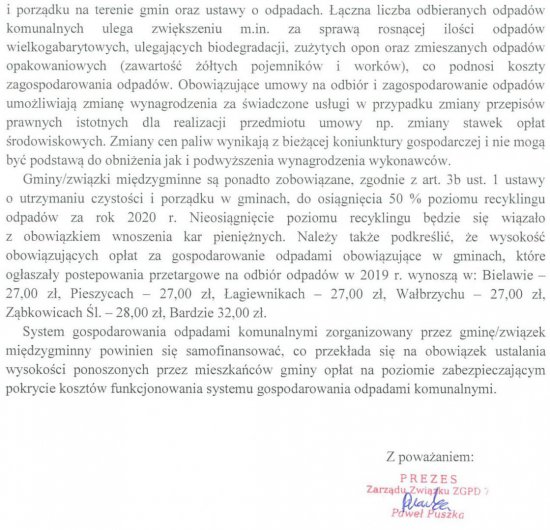 i porządku na terenie gmin oraz ustawy o odpadach. Łączna liczba odbieranych odpadów komunalnych ulega zwiększeniu m.in. za sprawą rosnącej ilości odpadów wielkogabarytowych, ulegających biodegradacji, zużytych opon oraz zmieszanych odpadów opakowaniowych (zawartość żółtych pojemników i worków), co podnosi koszty zagospodarowania odpadów. Obowiązujące umowy na odbiór i zagospodarowanie odpadów umożliwiają zmianę wynagrodzenia za świadczone usługi w przypadku zmiany przepisów prawnych istotnych dla realizacji przedmiotu umowy np. zmiany stawek opłat środowiskowych. Zmiany cen paliw wynikają z bieżącej koniunktury gospodarczej i nie mogą być podstawą do obniżenia jak i podwyższenia wynagrodzenia wykonawców.

Gminy/związki międzygminne są ponadto zobowiązane, zgodnie z art. 3b ust. 1 ustawy o utrzymaniu czystości i porządku w gminach, do osiągnięcia 50 % poziomu recyklingu odpadów za rok 2020 r. Nieosiągnięcie poziomu recyklingu będzie się wiązało z obowiązkiem wnoszenia kar pieniężnych. Należy także podkreślić, że wysokość obowiązujących opłat za gospodarowanie odpadami obowiązujące w gminach, które ogłaszały postepowania przetargowe na odbiór odpadów w 2019 r. wynoszą w: Bielawie – 27,00 zł, Pieszycach – 27,00 zł, Łagiewnikach – 27,00 zł, Wałbrzychu – 27,00 zł, Ząbkowicach Śl. – 28,00 zł, Bardzie 32,00 zł.

System gospodarowania odpadami komunalnymi zorganizowany przez gminę/związek międzygminny powinien się samofinansować, co przekłada się na obowiązek ustalania wysokości ponoszonych przez mieszkańców gminy opłat na poziomie zabezpieczającym pokrycie kosztów funkcjonowania systemu gospodarowania odpadami komunalnymi.

Z poważaniem:

PREZES
Zarządu Związku ZGPD 7
Paweł Puszka